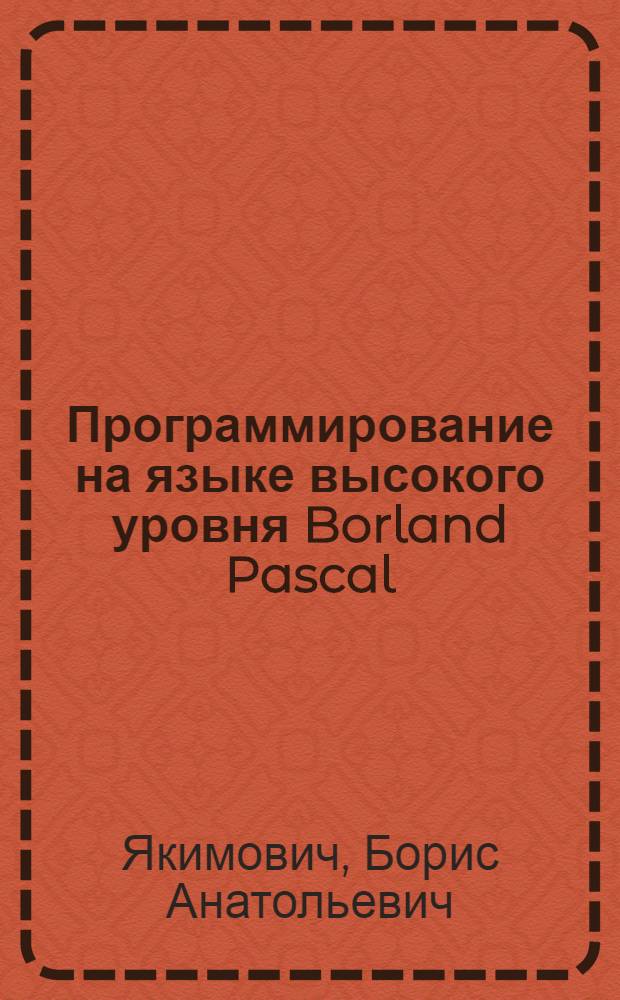 Программирование на языке высокого уровня Borland Pascal

Якимович, Борис Анатольевич